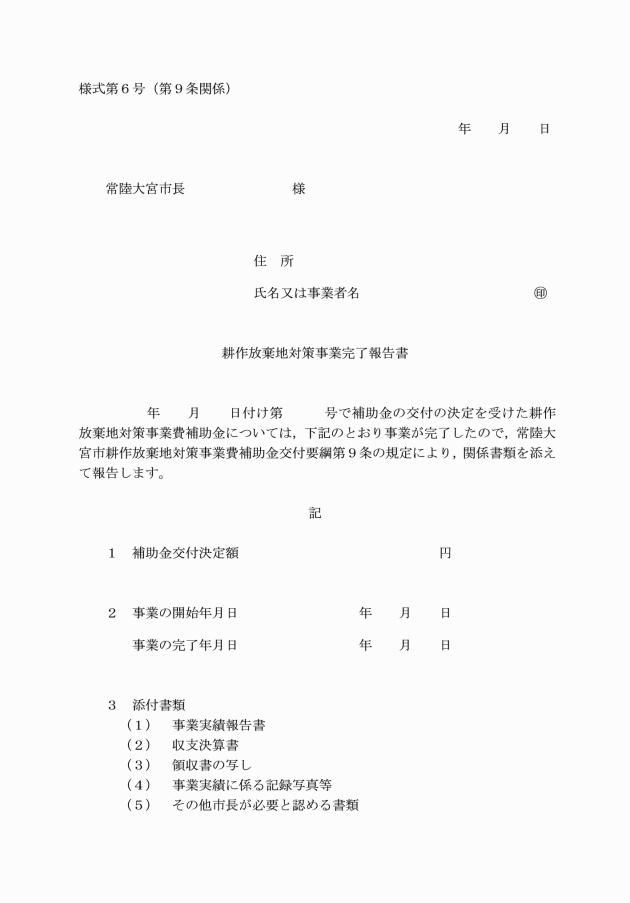 様式第６号（第９条関係）

年　　月　　日

常陸大宮市長　　　　　　　様

住　所

氏名又は事業者名　　　　　　　　　　㊞

耕作放棄地対策事業完了報告書

年　　月　　日付け第　　　号で補助金の交付の決定を受けた耕作放棄地対策事業費補助金については，下記のとおり事業が完了したので，常陸大宮市耕作放棄地対策事業費補助金交付要綱第９条の規定により，関係書類を添えて報告します。

記

１　補助金交付決定額　　　　　　　　　　　　円

２　事業の開始年月日　　　　　　　年　　月　　日

事業の完了年月日　　　　　　　年　　月　　日

３　添付書類
（１）　事業実績報告書
（２）　収支決算書
（３）　領収書の写し
（４）　事業実績に係る記録写真等
（５）　その他市長が必要と認める書類